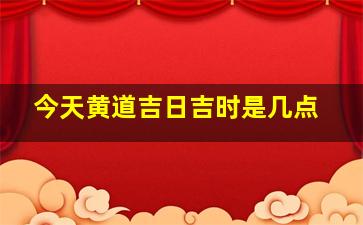 今天黄道吉日吉时是几点